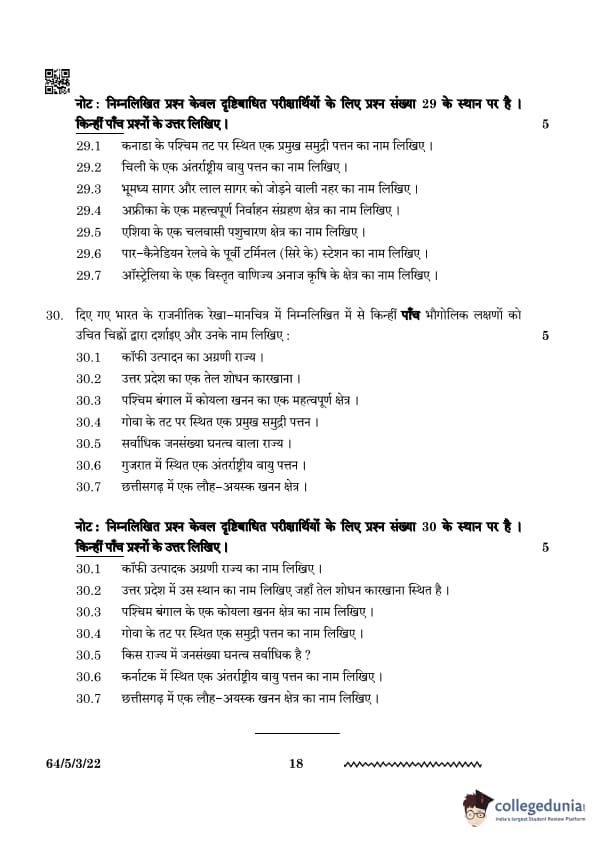 नोट : निम्नलिखित प्रश्न केवल दृष्टिबाधित परीक्षार्थियों के लिए प्रश्न संख्या 29 के स्थान पर है । किन्हीं पाँच प्रश्नों के उत्तर लिखिए । 5

29.1 कनाडा के पश्चिम तट पर स्थित एक प्रमुख समुद्री पत्तन का नाम लिखिए ।

29.2 चिली के एक अंतर्राष्ट्रीय वायु पत्तन का नाम लिखिए ।

29.3 भूमध्य सागर और लाल सागर को जोड़ने वाली नहर का नाम लिखिए ।

29.4 अफ्रीका के एक महत्त्वपूर्ण निर्वाहन संग्रहण क्षेत्र का नाम लिखिए ।

29.5 एशिया के एक चलवासी पशुचारण क्षेत्र का नाम लिखिए ।

29.6 पार-कैनेडियन रेलवे के पूर्वी टर्मिनल (सिरे के) स्टेशन का नाम लिखिए ।

29.7 ऑस्ट्रेलिया के एक विस्तृत वाणिज्य अनाज कृषि के क्षेत्र का नाम लिखिए ।

30. दिए गए भारत के राजनीतिक रेखा-मानचित्र में निम्नलिखित में से किन्हीं पाँच भौगोलिक लक्षणों को उचित चिह्नों द्वारा दर्शाइए और उनके नाम लिखिए : 5

30.1 कॉफी उत्पादन का अग्रणी राज्य ।

30.2 उत्तर प्रदेश का एक तेल शोधन कारखाना ।

30.3 पश्चिम बंगाल में कोयला खनन का एक महत्वपूर्ण क्षेत्र ।

30.4 गोवा के तट पर स्थित एक प्रमुख समुद्री पत्तन ।

30.5 सर्वाधिक जनसंख्या घनत्व वाला राज्य ।

30.6 गुजरात में स्थित एक अंतर्राष्ट्रीय वायु पत्तन ।

30.7 छत्तीसगढ़ में एक लौह-अयस्क खनन क्षेत्र ।

नोट : निम्नलिखित प्रश्न केवल दृष्टिबाधित परीक्षार्थियों के लिए प्रश्न संख्या 30 के स्थान पर है । किन्हीं पाँच प्रश्नों के उत्तर लिखिए । 5

30.1 कॉफी उत्पादक अग्रणी राज्य का नाम लिखिए ।

30.2 उत्तर प्रदेश में उस स्थान का नाम लिखिए जहाँ तेल शोधन कारखाना स्थित है ।

30.3 पश्चिम बंगाल के एक कोयला खनन क्षेत्र का नाम लिखिए ।

30.4 गोवा के तट पर स्थित एक समुद्री पत्तन का नाम लिखिए ।

30.5 किस राज्य में जनसंख्या घनत्व सर्वाधिक है ?

30.6 कर्नाटक में स्थित एक अंतर्राष्ट्रीय वायु पत्तन का नाम लिखिए ।

30.7 छत्तीसगढ़ में एक लौह-अयस्क खनन क्षेत्र का नाम लिखिए ।

64/5/3/22 18

collegedunia
India's largest Student Review Platform